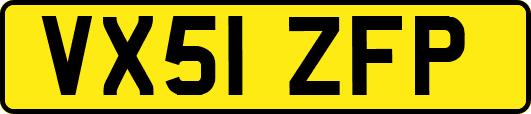 VX51 ZFP